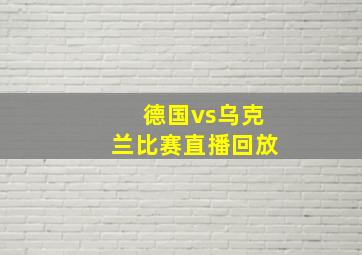 德国vs乌克兰比赛直播回放